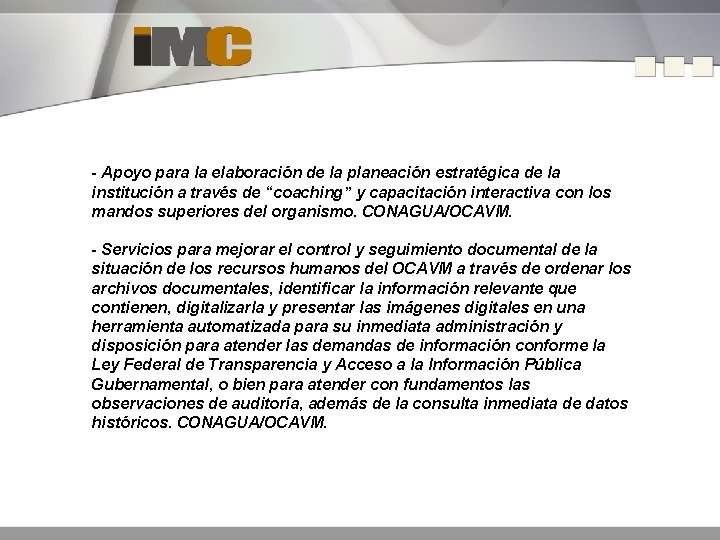 iMC

- Apoyo para la elaboración de la planeación estratégica de la institución a través de “coaching” y capacitación interactiva con los mandos superiores del organismo. CONAGUA/OCAVM.

- Servicios para mejorar el control y seguimiento documental de la situación de los recursos humanos del OCAVM a través de ordenar los archivos documentales, identificar la información relevante que contienen, digitalizarla y presentar las imágenes digitales en una herramienta automatizada para su inmediata administración y disposición para atender las demandas de información conforme la Ley Federal de Transparencia y Acceso a la Información Pública Gubernamental, o bien para atender con fundamentos las observaciones de auditoría, además de la consulta inmediata de datos históricos. CONAGUA/OCAVM.